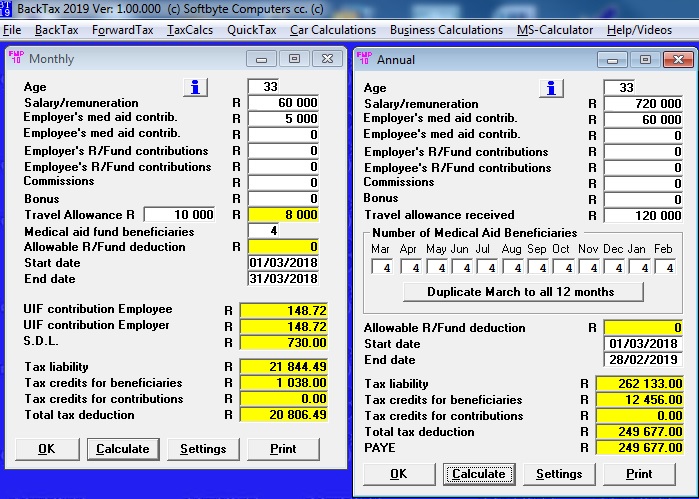 BackTax 2019 Ver: 1.00.000 (c) Softbyte Computers cc. (c)

File BackTax ForwardTax TaxCalcs QuickTax Car Calculations Business Calculations MS-Calculator Help/Videos

Monthly

Age 33
Salary/remuneration R 60 000
Employer's med aid contrib. R 5 000
Employee's med aid contrib. R 0
Employer's R/Fund contributions R 0
Employee's R/Fund contributions R 0
Commissions R 0
Bonus R 0
Travel Allowance R 10 000 R 8 000
Medical aid fund beneficiaries 4
Allowable R/Fund deduction R 0
Start date 01/03/2018
End date 31/03/2018

UIF contribution Employee R 148.72
UIF contribution Employer R 148.72
S.D.L. R 730.00

Tax liability R 21 844.49
Tax credits for beneficiaries R 1 038.00
Tax credits for contributions R 0.00
Total tax deduction R 20 806.49

OK Calculate Settings Print

Annual

Age 33
Salary/remuneration R 720 000
Employer's med aid contrib. R 60 000
Employee's med aid contrib. R 0
Employer's R/Fund contributions R 0
Employee's R/Fund contributions R 0
Commissions R 0
Bonus R 0
Travel allowance received R 120 000

Number of Medical Aid Beneficiaries

| Mar | Apr | May | Jun | Jul | Aug | Sep | Oct | Nov | Dec | Jan | Feb |
|---|---|---|---|---|---|---|---|---|---|---|---|
| 4 | 4 | 4 | 4 | 4 | 4 | 4 | 4 | 4 | 4 | 4 | 4 |

Duplicate March to all 12 months

Allowable R/Fund deduction R 0
Start date 01/03/2018
End date 28/02/2019

Tax liability R 262 133.00
Tax credits for beneficiaries R 12 456.00
Tax credits for contributions R 0.00
Total tax deduction R 249 677.00
PAYE R 249 677.00

OK Calculate Settings Print